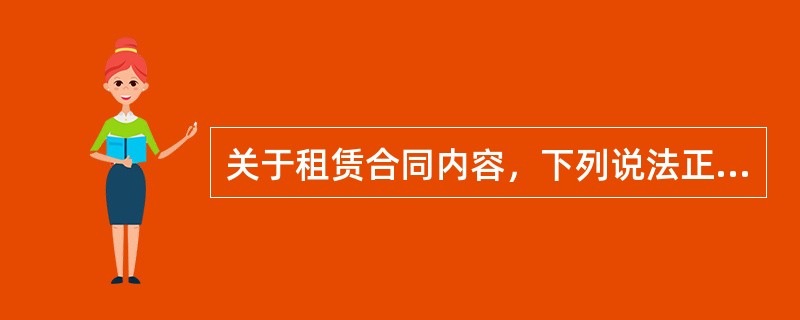 关于租赁合同内容，下列说法正...